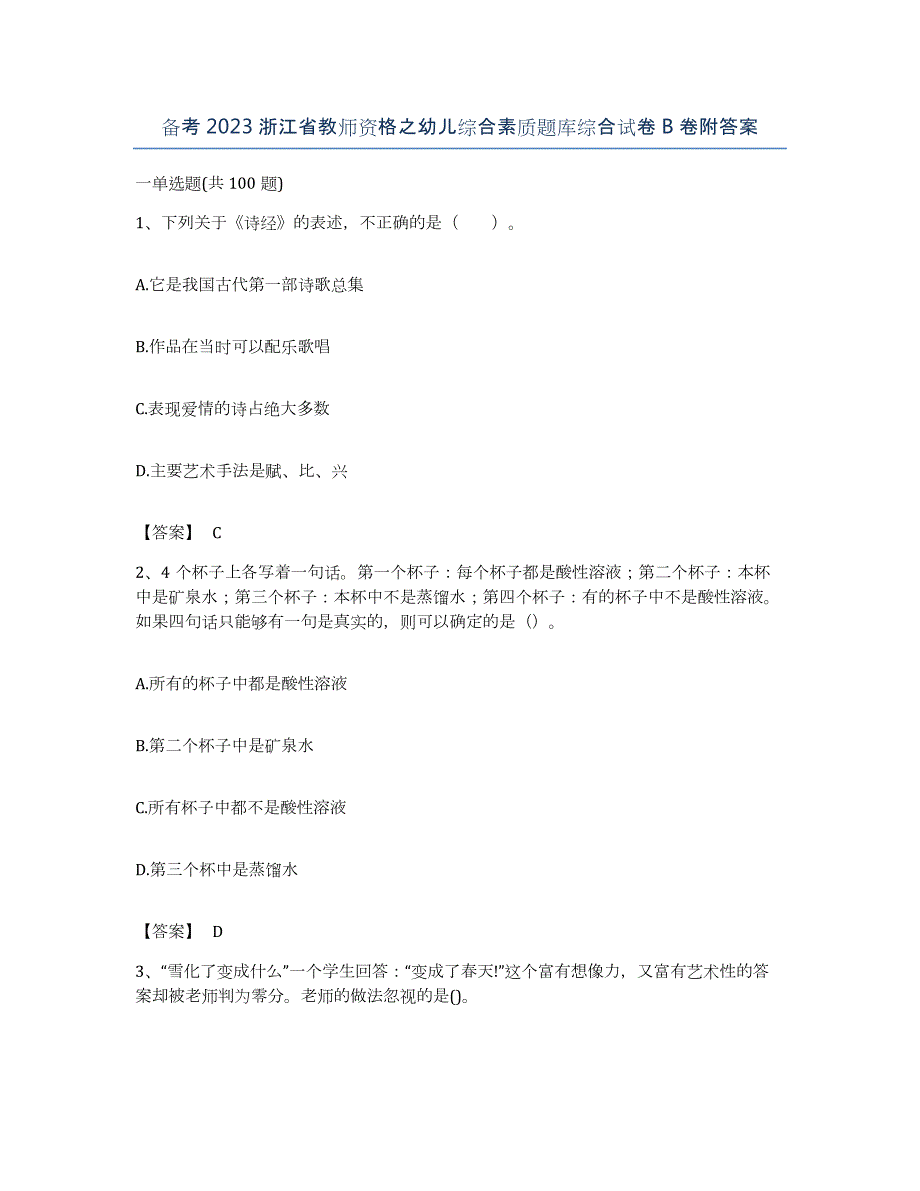 备考 2023 浙江省教师资格之幼儿综合素质题库综合试卷 B 卷附答案

一单选题(共 100 题)

1、下列关于《诗经》的表述，不正确的是（　　）。

A.它是我国古代第一部诗歌总集

B.作品在当时可以配乐歌唱

C.表现爱情的诗占绝大多数

D.主要艺术手法是赋、比、兴

【答案】 C

2、4 个杯子上各写着一句话。第一个杯子：每个杯子都是酸性溶液；第二个杯子：本杯中是矿泉水；第三个杯子：本杯中不是蒸馏水；第四个杯子：有的杯子中不是酸性溶液。如果四句话只能够有一句是真实的，则可以确定的是（）。

A.所有的杯子中都是酸性溶液

B.第二个杯子中是矿泉水

C.所有杯子中都不是酸性溶液

D.第三个杯中是蒸馏水

【答案】 D

3、“雪化了变成什么”一个学生回答：“变成了春天!”这个富有想像力，又富有艺术性的答案却被老师判为零分。老师的做法忽视的是()。